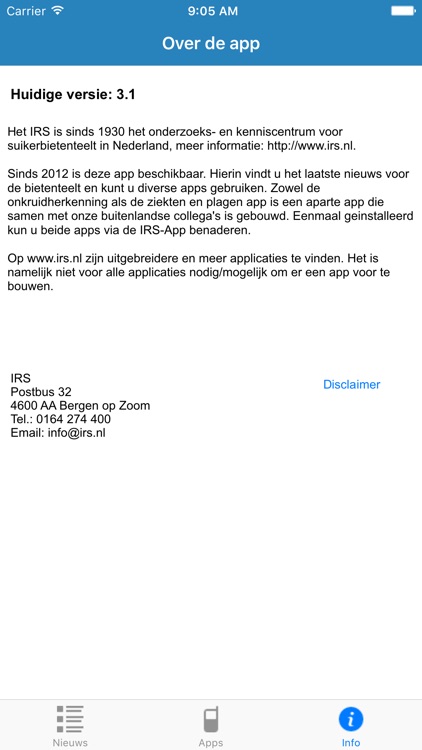 Carrier 9:05 AM

Over de app

Huidige versie: 3.1

Het IRS is sinds 1930 het onderzoeks- en kenniscentrum voor suikerbietenteelt in Nederland, meer informatie: http://www.irs.nl.

Sinds 2012 is deze app beschikbaar. Hierin vindt u het laatste nieuws voor de bietenteelt en kunt u diverse apps gebruiken. Zowel de onkruidherkenning als de ziekten en plagen app is een aparte app die samen met onze buitenlandse collega's is gebouwd. Eenmaal geinstalleerd kun u beide apps via de IRS-App benaderen.

Op www.irs.nl zijn uitgebreidere en meer applicaties te vinden. Het is namelijk niet voor alle applicaties nodig/mogelijk om er een app voor te bouwen.

IRS
Postbus 32
4600 AA Bergen op Zoom
Tel.: 0164 274 400
Email: info@irs.nl

Disclaimer

Nieuws
Apps
Info